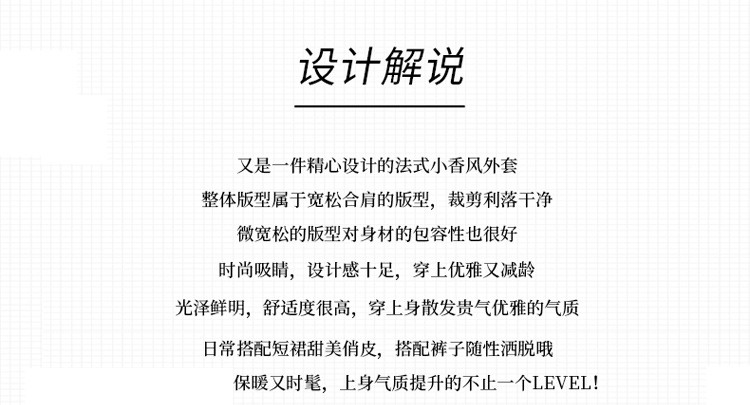 设计解说

又是一件精心设计的法式小香风外套

整体版型属于宽松合肩的版型，裁剪利落干净

微宽松的版型对身材的包容性也很好

时尚吸睛，设计感十足，穿上优雅又减龄

光泽鲜明，舒适度很高，穿上身散发贵气优雅的气质

日常搭配短裙甜美俏皮，搭配裤子随性洒脱哦

保暖又时髦，上身气质提升的不止一个LEVEL！